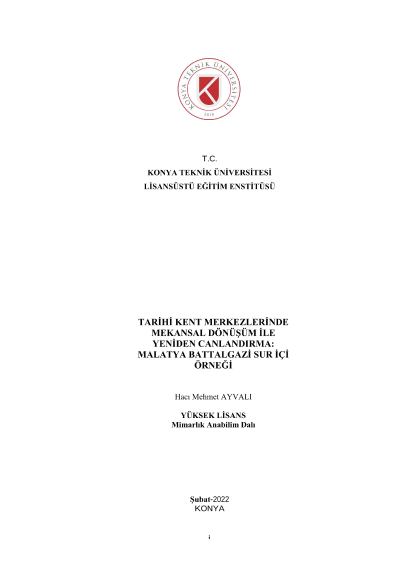 KONYA TEKNİK ÜNİVERSİTESİ
2018

T.C.
KONYA TEKNİK ÜNİVERSİTESİ
LİSANSÜSTÜ EĞİTİM ENSTİTÜSÜ

TARİHİ KENT MERKEZLERİNDE MEKANSAL DÖNÜŞÜM İLE YENİDEN CANLANDIRMA: MALATYA BATTALGAZİ SUR İÇİ ÖRNEĞİ

Hacı Mehmet AYVALI

YÜKSEK LİSANS
Mimarlık Anabilim Dalı

Şubat-2022
KONYA

i